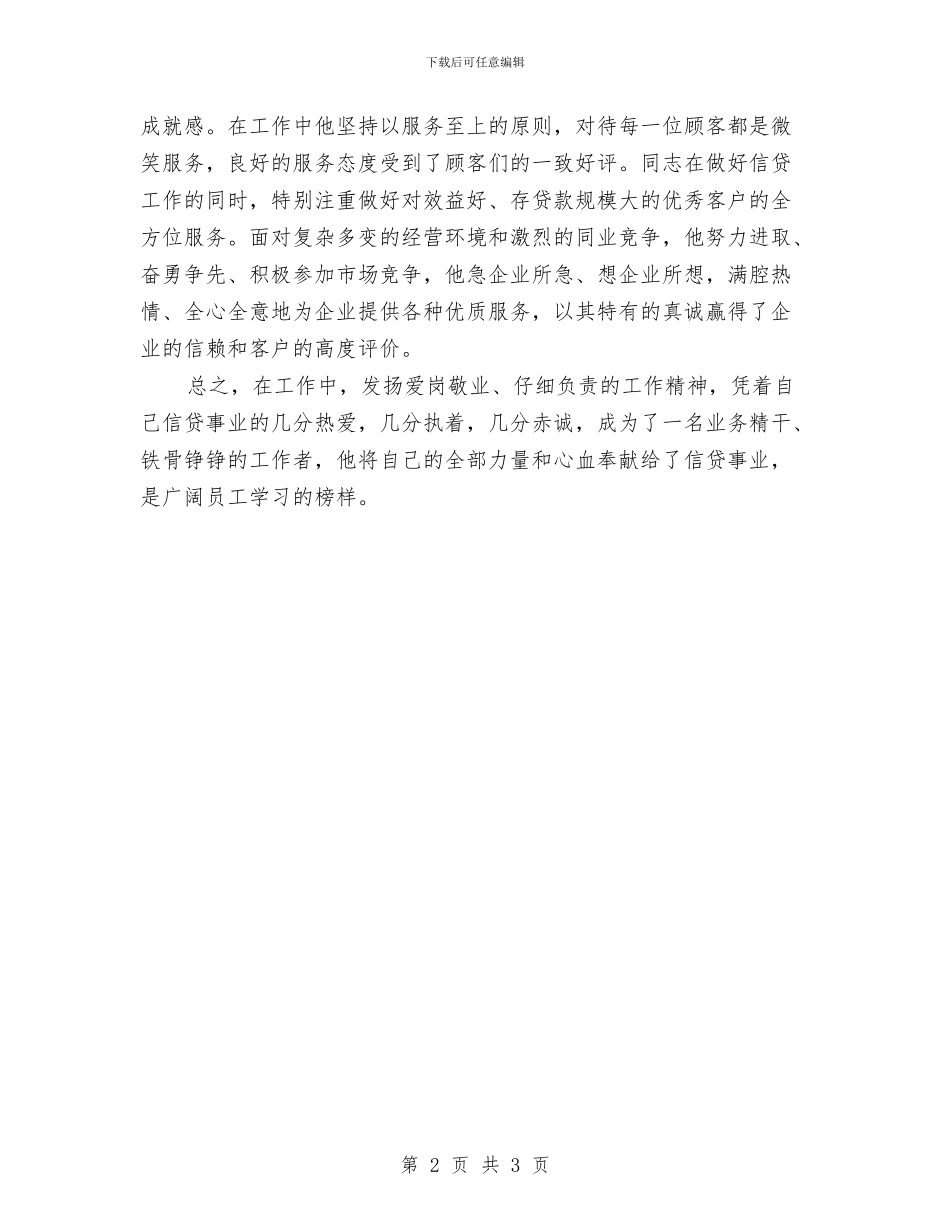 下载后可任意编辑

成就感。在工作中他坚持以服务至上的原则，对待每一位顾客都是微笑服务，良好的服务态度受到了顾客们的一致好评。同志在做好信贷工作的同时，特别注重做好对效益好、存贷款规模大的优秀客户的全方位服务。面对复杂多变的经营环境和激烈的同业竞争，他努力进取、奋勇争先、积极参加市场竞争，他急企业所急、想企业所想，满腔热情、全心全意地为企业提供各种优质服务，以其特有的真诚赢得了企业的信赖和客户的高度评价。

总之，在工作中，发扬爱岗敬业、仔细负责的工作精神，凭着自己信贷事业的几分热爱，几分执着，几分赤诚，成为了一名业务精干、铁骨铮铮的工作者，他将自己的全部力量和心血奉献给了信贷事业，是广阔员工学习的榜样。

第 2 页 共 3 页